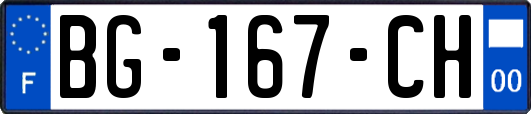 F
BG-167-CH
00